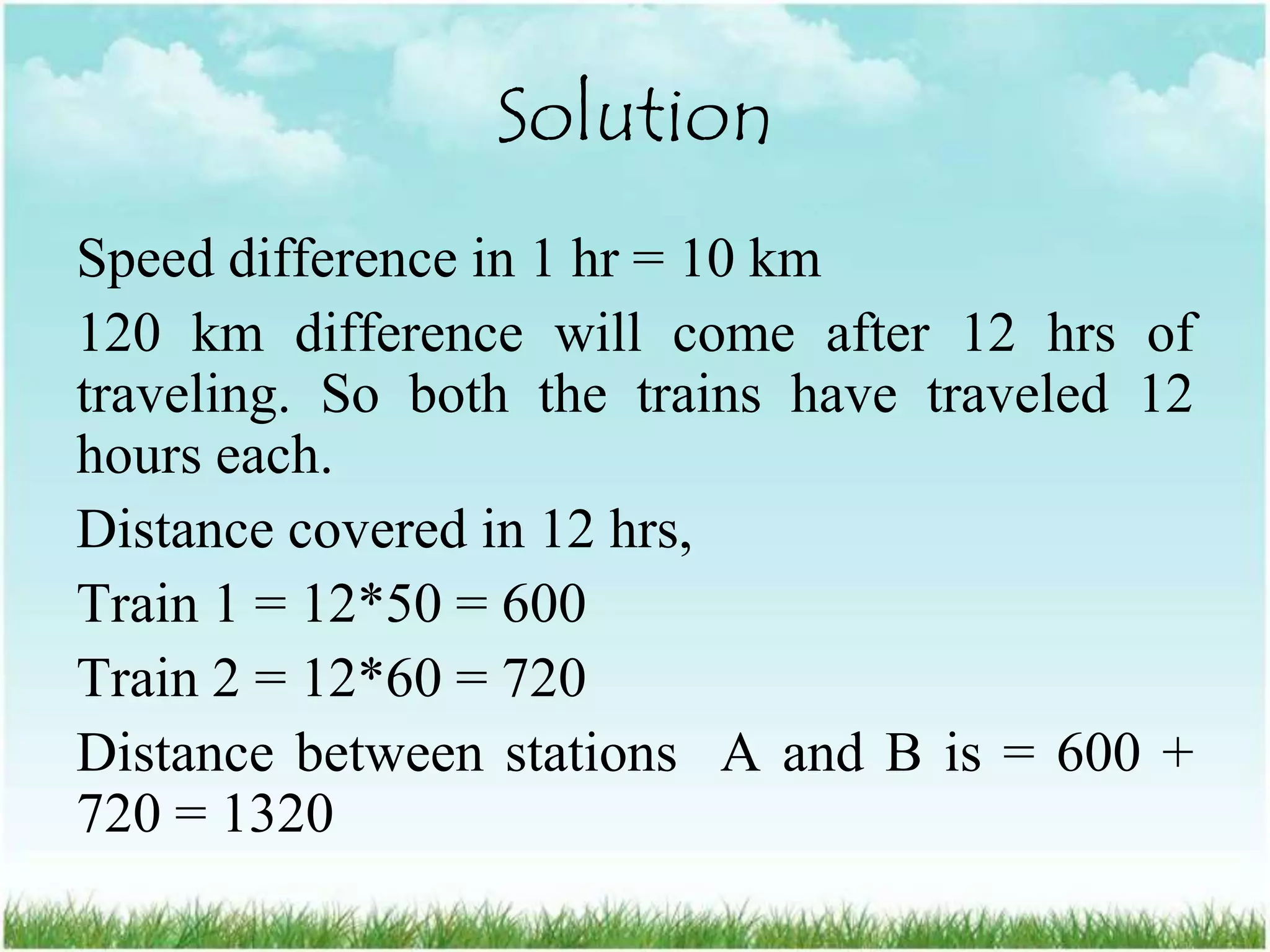 Solution

Speed difference in 1 hr = 10 km

120 km difference will come after 12 hrs of traveling. So both the trains have traveled 12 hours each.

Distance covered in 12 hrs,

Train 1 = 12*50 = 600

Train 2 = 12*60 = 720

Distance between stations A and B is = 600 + 720 = 1320